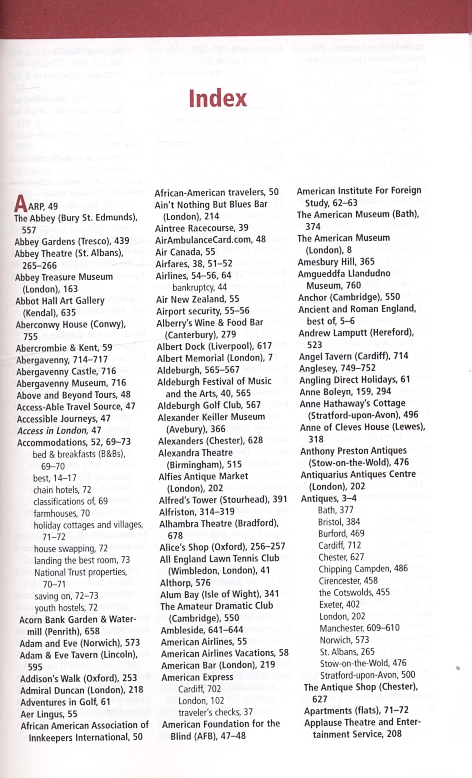 Index

AARP, 49
The Abbey (Bury St. Edmunds), 557
Abbey Gardens (Tresco), 439
Abbey Theatre (St. Albans), 265–266
Abbey Treasure Museum (London), 163
Abbot Hall Art Gallery (Kendal), 635
Aberconwy House (Conwy), 755
Abercrombie & Kent, 59
Abergavenny, 714–717
Abergavenny Castle, 716
Abergavenny Museum, 716
Above and Beyond Tours, 48
Access-Able Travel Source, 47
Accessible Journeys, 47
Access in London, 47
Accommodations, 52, 69–73
bed & breakfasts (B&Bs), 69–70
best, 14–17
chain hotels, 72
classifications of, 69
farmhouses, 70
holiday cottages and villages, 71–72
house swapping, 72
landing the best room, 73
National Trust properties, 70–71
saving on, 72–73
youth hostels, 72
Acorn Bank Garden & Watermill (Penrith), 658
Adam and Eve (Norwich), 573
Adam & Eve Tavern (Lincoln), 595
Addison's Walk (Oxford), 253
Admiral Duncan (London), 218
Adventures in Golf, 61
Aer Lingus, 55
African American Association of Innkeepers International, 50

African-American travelers, 50
Ain't Nothing But Blues Bar (London), 214
Aintree Racecourse, 39
AirAmbulanceCard.com, 48
Air Canada, 55
Airfares, 38, 51–52
Airlines, 54–56, 64
bankruptcy, 44
Air New Zealand, 55
Airport security, 55–56
Alberry's Wine & Food Bar (Canterbury), 279
Albert Dock (Liverpool), 617
Albert Memorial (London), 7
Aldeburgh, 565–567
Aldeburgh Festival of Music and the Arts, 40, 565
Aldeburgh Golf Club, 567
Alexander Keiller Museum (Avebury), 366
Alexanders (Chester), 628
Alexandra Theatre (Birmingham), 515
Alfies Antique Market (London), 202
Alfred's Tower (Stourhead), 391
Alfriston, 314–319
Alhambra Theatre (Bradford), 678
Alice's Shop (Oxford), 256–257
All England Lawn Tennis Club (Wimbledon, London), 41
Althorp, 576
Alum Bay (Isle of Wight), 341
The Amateur Dramatic Club (Cambridge), 550
Ambleside, 641–644
American Airlines, 55
American Airlines Vacations, 58
American Bar (London), 219
American Express
Cardiff, 702
London, 102
traveler's checks, 37
American Foundation for the Blind (AFB), 47–48

American Institute For Foreign Study, 62–63
The American Museum (Bath), 374
The American Museum (London), 8
Amesbury Hill, 365
Amgueddfa Llandudno Museum, 760
Anchor (Cambridge), 550
Ancient and Roman England, best of, 5–6
Andrew Lamputt (Hereford), 523
Angel Tavern (Cardiff), 714
Anglesey, 749–752
Angling Direct Holidays, 61
Anne Boleyn, 159, 294
Anne Hathaway's Cottage (Stratford-upon-Avon), 496
Anne of Cleves House (Lewes), 318
Anthony Preston Antiques (Stow-on-the-Wold), 476
Antiquarius Antiques Centre (London), 202
Antiques, 3–4
Bath, 377
Bristol, 384
Burford, 469
Cardiff, 712
Chester, 627
Chipping Campden, 486
Cirencester, 458
the Cotswolds, 455
Exeter, 402
London, 202
Manchester, 609–610
Norwich, 573
St. Albans, 265
Stow-on-the-Wold, 476
Stratford-upon-Avon, 500
The Antique Shop (Chester), 627
Apartments (flats), 71–72
Applause Theatre and Entertainment Service, 208